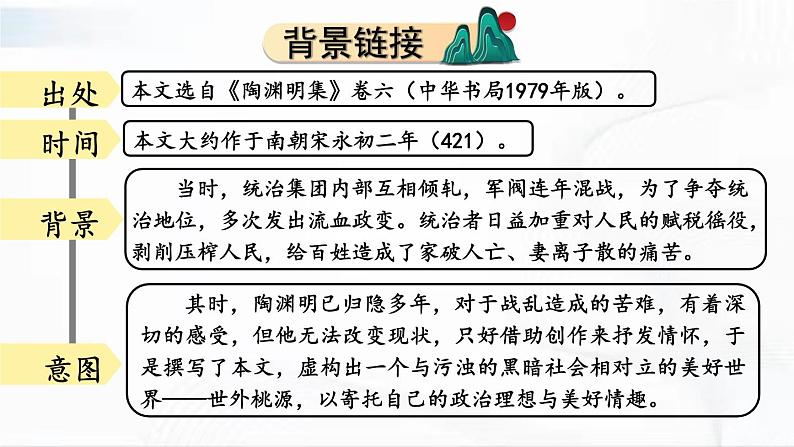 背景链接

出处
本文选自《陶渊明集》卷六（中华书局1979年版）。

时间
本文大约作于南朝宋永初二年（421）。

背景
当时，统治集团内部互相倾轧，军阀连年混战，为了争夺统治地位，多次发出流血政变。统治者日益加重对人民的赋税徭役，剥削压榨人民，给百姓造成了家破人亡、妻离子散的痛苦。

意图
其时，陶渊明已归隐多年，对于战乱造成的苦难，有着深切的感受，但他无法改变现状，只好借助创作来抒发情怀，于是撰写了本文，虚构出一个与污浊的黑暗社会相对立的美好世界——世外桃源，以寄托自己的政治理想与美好情趣。